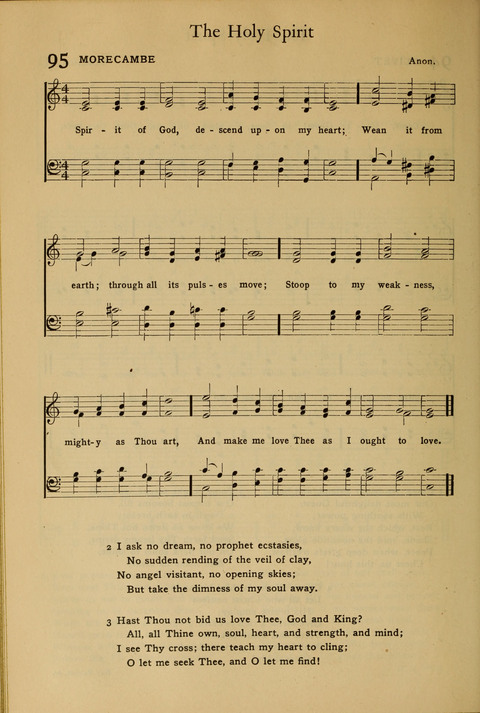 The Holy Spirit

95 MORECAMBE

Anon.

Spir - it of God, de - scend up - on my heart; Wean it from earth; through all its puls - es move; Stoop to my weak - ness, might - y as Thou art, And make me love Thee as I ought to love.

2 I ask no dream, no prophet ecstasies,
No sudden rending of the veil of clay,
No angel visitant, no opening skies;
But take the dimness of my soul away.

3 Hast Thou not bid us love Thee, God and King?
All, all Thine own, soul, heart, and strength, and mind;
I see Thy cross; there teach my heart to cling;
O let me seek Thee, and O let me find!